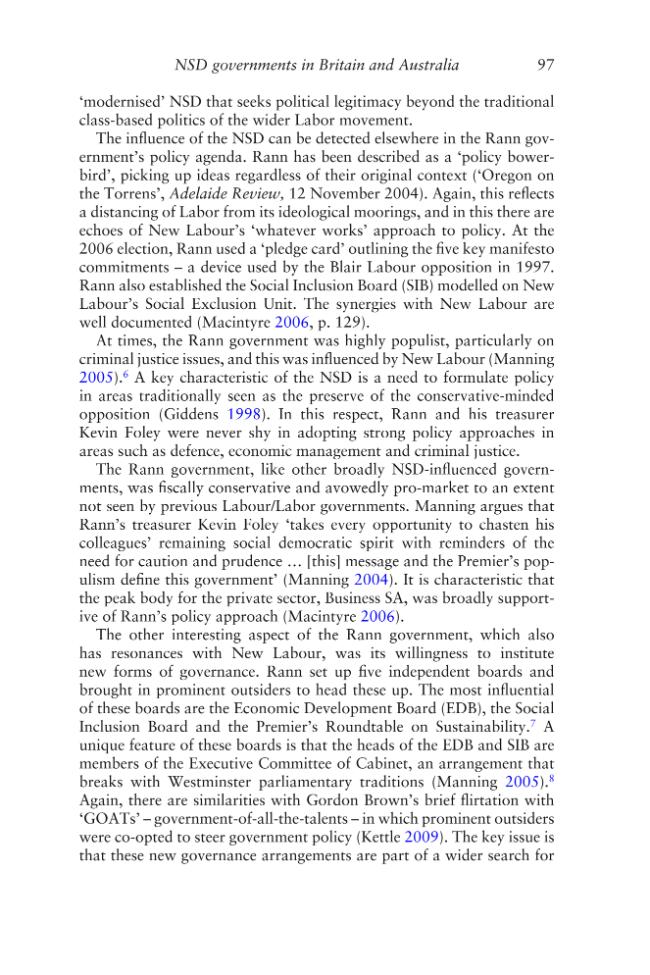 NSD governments in Britain and Australia 97

'modernised' NSD that seeks political legitimacy beyond the traditional class-based politics of the wider Labor movement.

The influence of the NSD can be detected elsewhere in the Rann government's policy agenda. Rann has been described as a 'policy bowerbird', picking up ideas regardless of their original context ('Oregon on the Torrens', Adelaide Review, 12 November 2004). Again, this reflects a distancing of Labor from its ideological moorings, and in this there are echoes of New Labour's 'whatever works' approach to policy. At the 2006 election, Rann used a 'pledge card' outlining the five key manifesto commitments – a device used by the Blair Labour opposition in 1997. Rann also established the Social Inclusion Board (SIB) modelled on New Labour's Social Exclusion Unit. The synergies with New Labour are well documented (Macintyre 2006, p. 129).

At times, the Rann government was highly populist, particularly on criminal justice issues, and this was influenced by New Labour (Manning 2005).$^{6}$ A key characteristic of the NSD is a need to formulate policy in areas traditionally seen as the preserve of the conservative-minded opposition (Giddens 1998). In this respect, Rann and his treasurer Kevin Foley were never shy in adopting strong policy approaches in areas such as defence, economic management and criminal justice.

The Rann government, like other broadly NSD-influenced governments, was fiscally conservative and avowedly pro-market to an extent not seen by previous Labour/Labor governments. Manning argues that Rann's treasurer Kevin Foley 'takes every opportunity to chasten his colleagues' remaining social democratic spirit with reminders of the need for caution and prudence ... [this] message and the Premier's populism define this government' (Manning 2004). It is characteristic that the peak body for the private sector, Business SA, was broadly supportive of Rann's policy approach (Macintyre 2006).

The other interesting aspect of the Rann government, which also has resonances with New Labour, was its willingness to institute new forms of governance. Rann set up five independent boards and brought in prominent outsiders to head these up. The most influential of these boards are the Economic Development Board (EDB), the Social Inclusion Board and the Premier's Roundtable on Sustainability.$^{7}$ A unique feature of these boards is that the heads of the EDB and SIB are members of the Executive Committee of Cabinet, an arrangement that breaks with Westminster parliamentary traditions (Manning 2005).$^{8}$ Again, there are similarities with Gordon Brown's brief flirtation with 'GOATs' – government-of-all-the-talents – in which prominent outsiders were co-opted to steer government policy (Kettle 2009). The key issue is that these new governance arrangements are part of a wider search for